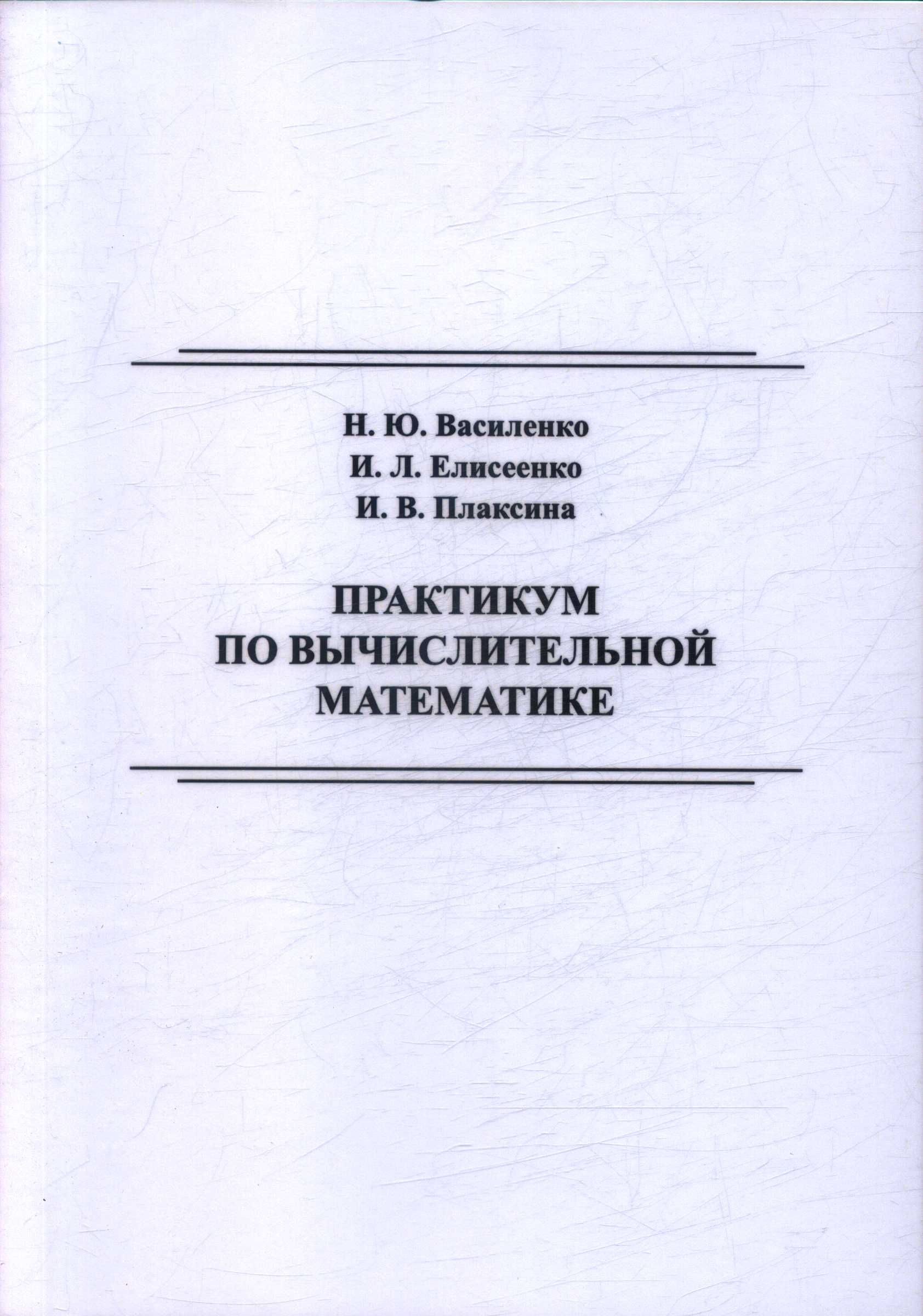 Н. Ю. Василенко
И. Л. Елисеенко
И. В. Плаксина

ПРАКТИКУМ
ПО ВЫЧИСЛИТЕЛЬНОЙ
МАТЕМАТИКЕ